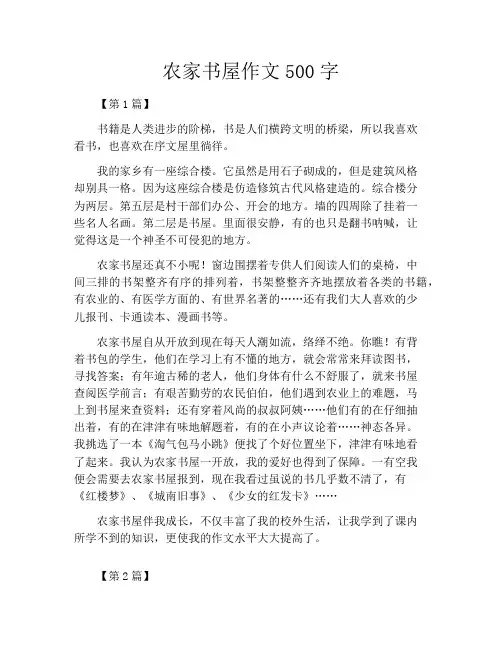 农家书屋作文 500 字

【第 1 篇】

书籍是人类进步的阶梯，书是人们横跨文明的桥梁，所以我喜欢看书，也喜欢在序文屋里徜徉。

我的家乡有一座综合楼。它虽然是用石子砌成的，但是建筑风格却别具一格。因为这座综合楼是仿造修筑古代风格建造的。综合楼分为两层。第五层是村干部们办公、开会的地方。墙的四周除了挂着一些名人名画。第二层是书屋。里面很安静，有的也只是翻书呐喊，让觉得这是一个神圣不可侵犯的地方。

农家书屋还真不小呢！窗边围摆着专供人们阅读人们的桌椅，中间三排的书架整齐有序的排列着，书架整整齐齐地摆放着各类的书籍，有农业的、有医学方面的、有世界名著的……还有我们大人喜欢的少儿报刊、卡通读本、漫画书等。

农家书屋自从开放到现在每天人潮如流，络绎不绝。你瞧！有背着书包的学生，他们在学习上有不懂的地方，就会常常来拜读图书，寻找答案；有年逾古稀的老人，他们身体有什么不舒服了，就来书屋查阅医学前言；有艰苦勤劳的农民伯伯，他们遇到农业上的难题，马上到书屋来查资料；还有穿着风尚的叔叔阿姨……他们有的在仔细抽出着，有的在津津有味地解题着，有的在小声议论着……神态各异。我挑选了一本《淘气包马小跳》便找了个好位置坐下，津津有味地看了起来。我认为农家书屋一开放，我的爱好也得到了保障。一有空我便会需要去农家书屋报到，现在我看过虽说的书几乎数不清了，有《红楼梦》、《城南旧事》、《少女的红发卡》……

农家书屋伴我成长，不仅丰富了我的校外生活，让我学到了课内所学不到的知识，更使我的作文水平大大提高了。

【第 2 篇】